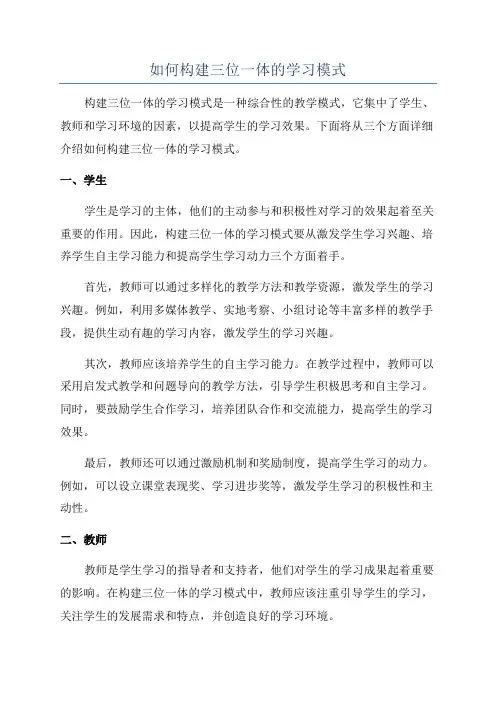 如何构建三位一体的学习模式

构建三位一体的学习模式是一种综合性的教学模式，它集中了学生、教师和学习环境的因素，以提高学生的学习效果。下面将从三个方面详细介绍如何构建三位一体的学习模式。

一、学生

学生是学习的主体，他们的主动参与和积极性对学习的效果起着至关重要的作用。因此，构建三位一体的学习模式要从激发学生学习兴趣、培养学生自主学习能力和提高学生学习动力三个方面着手。

首先，教师可以通过多样化的教学方法和教学资源，激发学生的学习兴趣。例如，利用多媒体教学、实地考察、小组讨论等丰富多样的教学手段，提供生动有趣的学习内容，激发学生的学习兴趣。

其次，教师应该培养学生的自主学习能力。在教学过程中，教师可以采用启发式教学和问题导向的教学方法，引导学生积极思考和自主学习。同时，要鼓励学生合作学习，培养团队合作和交流能力，提高学生的学习效果。

最后，教师还可以通过激励机制和奖励制度，提高学生学习的动力。例如，可以设立课堂表现奖、学习进步奖等，激发学生学习的积极性和主动性。

二、教师

教师是学生学习的指导者和支持者，他们对学生的学习成果起着重要的影响。在构建三位一体的学习模式中，教师应该注重引导学生的学习，关注学生的发展需求和特点，并创造良好的学习环境。